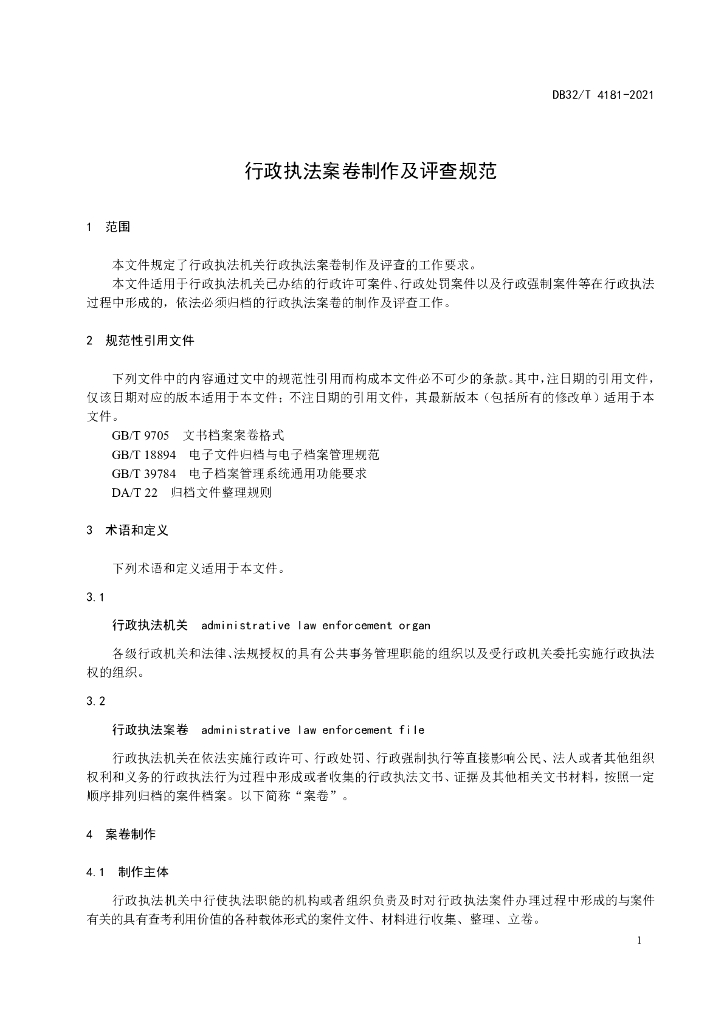 DB32/T 4181-2021

行政执法案卷制作及评查规范

1 范围

本文件规定了行政执法机关行政执法案卷制作及评查的工作要求。

本文件适用于行政执法机关已办结的行政许可案件、行政处罚案件以及行政强制案件等在行政执法过程中形成的，依法必须归档的行政执法案卷的制作及评查工作。

2 规范性引用文件

下列文件中的内容通过文中的规范性引用而构成本文件必不可少的条款。其中，注日期的引用文件，仅该日期对应的版本适用于本文件；不注日期的引用文件，其最新版本（包括所有的修改单）适用于本文件。

GB/T 9705 文书档案案卷格式

GB/T 18894 电子文件归档与电子档案管理规范

GB/T 39784 电子档案管理系统通用功能要求

DA/T 22 归档文件整理规则

3 术语和定义

下列术语和定义适用于本文件。

3.1

行政执法机关 administrative law enforcement organ

各级行政机关和法律、法规授权的具有公共事务管理职能的组织以及受行政机关委托实施行政执法权的组织。

3.2

行政执法案卷 administrative law enforcement file

行政执法机关在依法实施行政许可、行政处罚、行政强制执行等直接影响公民、法人或者其他组织权利和义务的行政执法行为过程中形成或者收集的行政执法文书、证据及其他相关文书材料，按照一定顺序排列归档的案件档案。以下简称“案卷”。

4 案卷制作

4.1 制作主体

行政执法机关中行使执法职能的机构或者组织负责及时对行政执法案件办理过程中形成的与案件有关的具有查考利用价值的各种载体形式的案件文件、材料进行收集、整理、立卷。

1